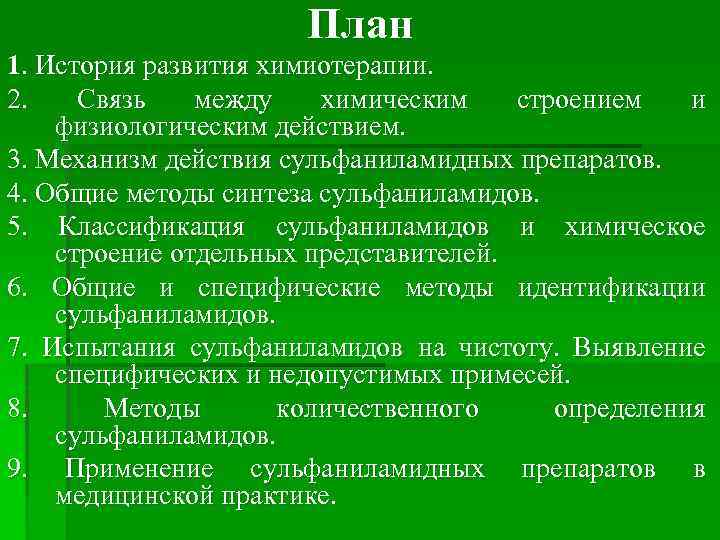 План

1. История развития химиотерапии.

2. Связь между химическим строением и физиологическим действием.

3. Механизм действия сульфаниламидных препаратов.

4. Общие методы синтеза сульфаниламидов.

5. Классификация сульфаниламидов и химическое строение отдельных представителей.

6. Общие и специфические методы идентификации сульфаниламидов.

7. Испытания сульфаниламидов на чистоту. Выявление специфических и недопустимых примесей.

8. Методы количественного определения сульфаниламидов.

9. Применение сульфаниламидных препаратов в медицинской практике.